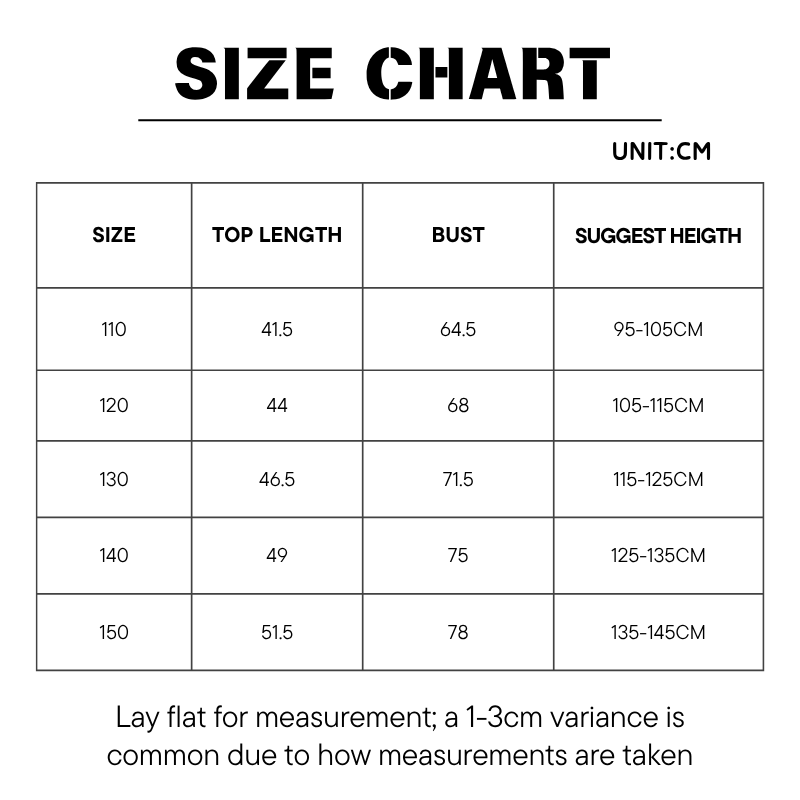 SIZE CHART

UNIT:CM

| SIZE | TOP LENGTH | BUST | SUGGEST HEIGTH |
|---|---|---|---|
| 110 | 41.5 | 64.5 | 95-105CM |
| 120 | 44 | 68 | 105-115CM |
| 130 | 46.5 | 71.5 | 115-125CM |
| 140 | 49 | 75 | 125-135CM |
| 150 | 51.5 | 78 | 135-145CM |

Lay flat for measurement; a 1-3cm variance is common due to how measurements are taken